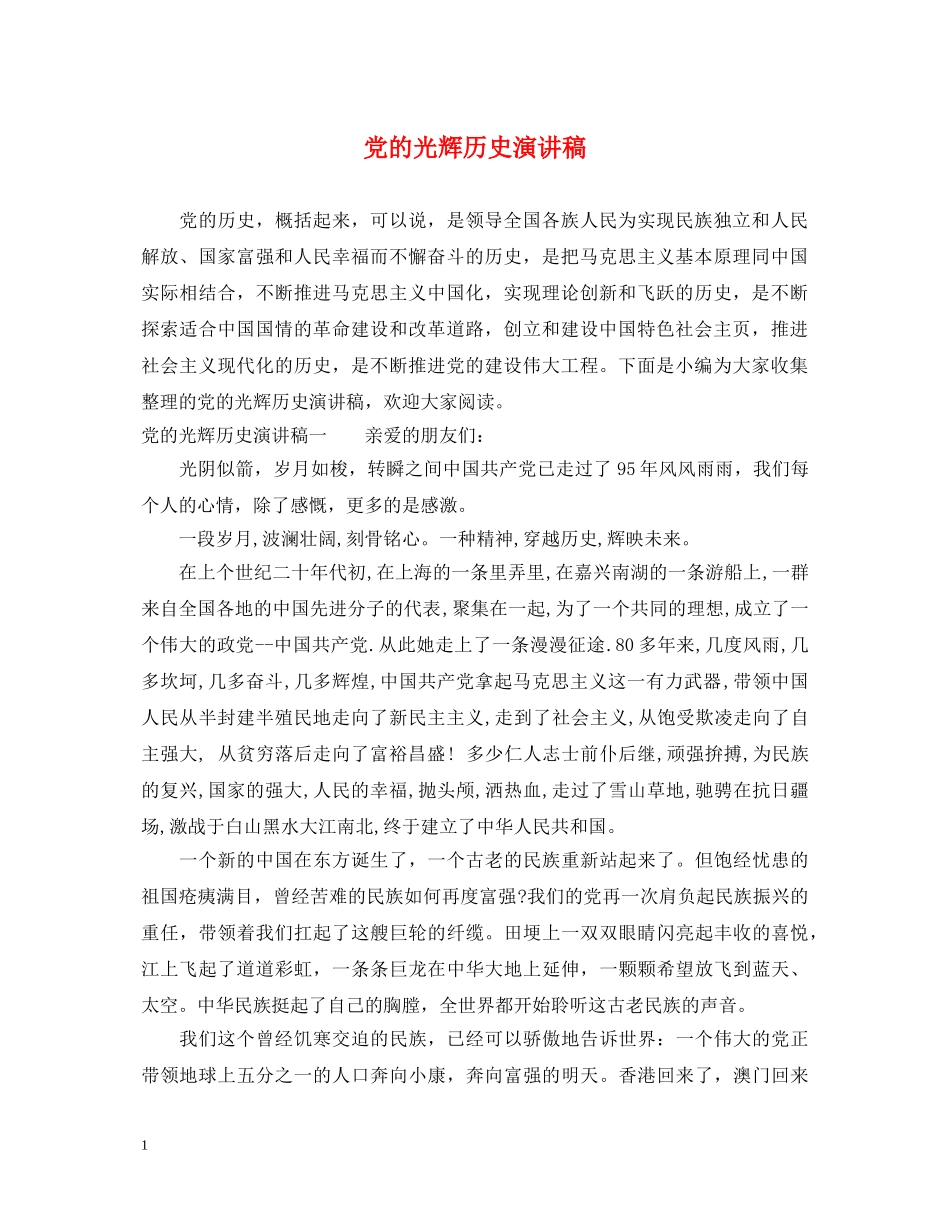 党的光辉历史演讲稿

党的历史，概括起来，可以说，是领导全国各族人民为实现民族独立和人民解放、国家富强和人民幸福而不懈奋斗的历史，是把马克思主义基本原理同中国实际相结合，不断推进马克思主义中国化，实现理论创新和飞跃的历史，是不断探索适合中国国情的革命建设和改革道路，创立和建设中国特色社会主页，推进社会主义现代化的历史，是不断推进党的建设伟大工程。下面是小编为大家收集整理的党的光辉历史演讲稿，欢迎大家阅读。

党的光辉历史演讲稿一　　亲爱的朋友们：

光阴似箭，岁月如梭，转瞬之间中国共产党已走过了95年风风雨雨，我们每个人的心情，除了感慨，更多的是感激。

一段岁月,波澜壮阔,刻骨铭心。一种精神,穿越历史,辉映未来。

在上个世纪二十年代初,在上海的一条里弄里,在嘉兴南湖的一条游船上,一群来自全国各地的中国先进分子的代表,聚集在一起,为了一个共同的理想,成立了一个伟大的政党--中国共产党.从此她走上了一条漫漫征途.80多年来,几度风雨,几多坎坷,几多奋斗,几多辉煌,中国共产党拿起马克思主义这一有力武器,带领中国人民从半封建半殖民地走向了新民主主义,走到了社会主义,从饱受欺凌走向了自主强大, 从贫穷落后走向了富裕昌盛！ 多少仁人志士前仆后继,顽强拚搏,为民族的复兴,国家的强大,人民的幸福,抛头颅,洒热血,走过了雪山草地,驰骋在抗日疆场,激战于白山黑水大江南北,终于建立了中华人民共和国。

一个新的中国在东方诞生了，一个古老的民族重新站起来了。但饱经忧患的祖国疮痍满目，曾经苦难的民族如何再度富强?我们的党再一次肩负起民族振兴的重任，带领着我们扛起了这艘巨轮的纤缆。田埂上一双双眼睛闪亮起丰收的喜悦，江上飞起了道道彩虹，一条条巨龙在中华大地上延伸，一颗颗希望放飞到蓝天、太空。中华民族挺起了自己的胸膛，全世界都开始聆听这古老民族的声音。

我们这个曾经饥寒交迫的民族，已经可以骄傲地告诉世界：一个伟大的党正带领地球上五分之一的人口奔向小康，奔向富强的明天。香港回来了，澳门回来

1